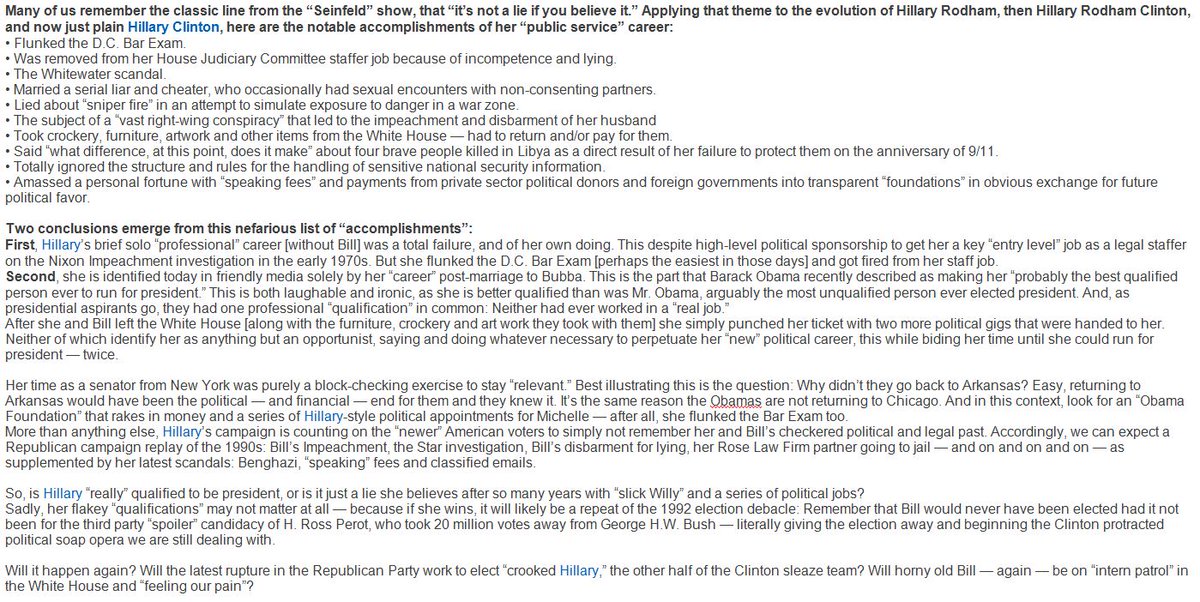 Many of us remember the classic line from the "Seinfeld" show, that "it's not a lie if you believe it." Applying that theme to the evolution of Hillary Rodham, then Hillary Rodham Clinton, and now just plain Hillary Clinton, here are the notable accomplishments of her "public service" career:
• Flunked the D.C. Bar Exam.
• Was removed from her House Judiciary Committee staffer job because of incompetence and lying.
• The Whitewater scandal.
• Married a serial liar and cheater, who occasionally had sexual encounters with non-consenting partners.
• Lied about "sniper fire" in an attempt to simulate exposure to danger in a war zone.
• The subject of a "vast right-wing conspiracy" that led to the impeachment and disbarment of her husband
• Took crockery, furniture, artwork and other items from the White House — had to return and/or pay for them.
• Said "what difference, at this point, does it make" about four brave people killed in Libya as a direct result of her failure to protect them on the anniversary of 9/11.
• Totally ignored the structure and rules for the handling of sensitive national security information.
• Amassed a personal fortune with "speaking fees" and payments from private sector political donors and foreign governments into transparent "foundations" in obvious exchange for future political favor.

Two conclusions emerge from this nefarious list of "accomplishments":
First, Hillary's brief solo "professional" career [without Bill] was a total failure, and of her own doing. This despite high-level political sponsorship to get her a key "entry level" job as a legal staffer on the Nixon Impeachment investigation in the early 1970s. But she flunked the D.C. Bar Exam [perhaps the easiest in those days] and got fired from her staff job.
Second, she is identified today in friendly media solely by her "career" post-marriage to Bubba. This is the part that Barack Obama recently described as making her "probably the best qualified person ever to run for president." This is both laughable and ironic, as she is better qualified than was Mr. Obama, arguably the most unqualified person ever elected president. And, as presidential aspirants go, they had one professional "qualification" in common: Neither had ever worked in a "real job."
After she and Bill left the White House [along with the furniture, crockery and art work they took with them] she simply punched her ticket with two more political gigs that were handed to her. Neither of which identify her as anything but an opportunist, saying and doing whatever necessary to perpetuate her "new" political career, this while biding her time until she could run for president — twice.

Her time as a senator from New York was purely a block-checking exercise to stay "relevant." Best illustrating this is the question: Why didn't they go back to Arkansas? Easy, returning to Arkansas would have been the political — and financial — end for them and they knew it. It's the same reason the Obamas are not returning to Chicago. And in this context, look for an "Obama Foundation" that rakes in money and a series of Hillary-style political appointments for Michelle — after all, she flunked the Bar Exam too.
More than anything else, Hillary's campaign is counting on the "newer" American voters to simply not remember her and Bill's checkered political and legal past. Accordingly, we can expect a Republican campaign replay of the 1990s: Bill's Impeachment, the Star investigation, Bill's disbarment for lying, her Rose Law Firm partner going to jail — and on and on and on — as supplemented by her latest scandals: Benghazi, "speaking" fees and classified emails.

So, is Hillary "really" qualified to be president, or is it just a lie she believes after so many years with "slick Willy" and a series of political jobs?
Sadly, her flakey "qualifications" may not matter at all — because if she wins, it will likely be a repeat of the 1992 election debacle: Remember that Bill would never have been elected had it not been for the third party "spoiler" candidacy of H. Ross Perot, who took 20 million votes away from George H.W. Bush — literally giving the election away and beginning the Clinton protracted political soap opera we are still dealing with.

Will it happen again? Will the latest rupture in the Republican Party work to elect "crooked Hillary," the other half of the Clinton sleaze team? Will horny old Bill — again — be on "intern patrol" in the White House and "feeling our pain"?